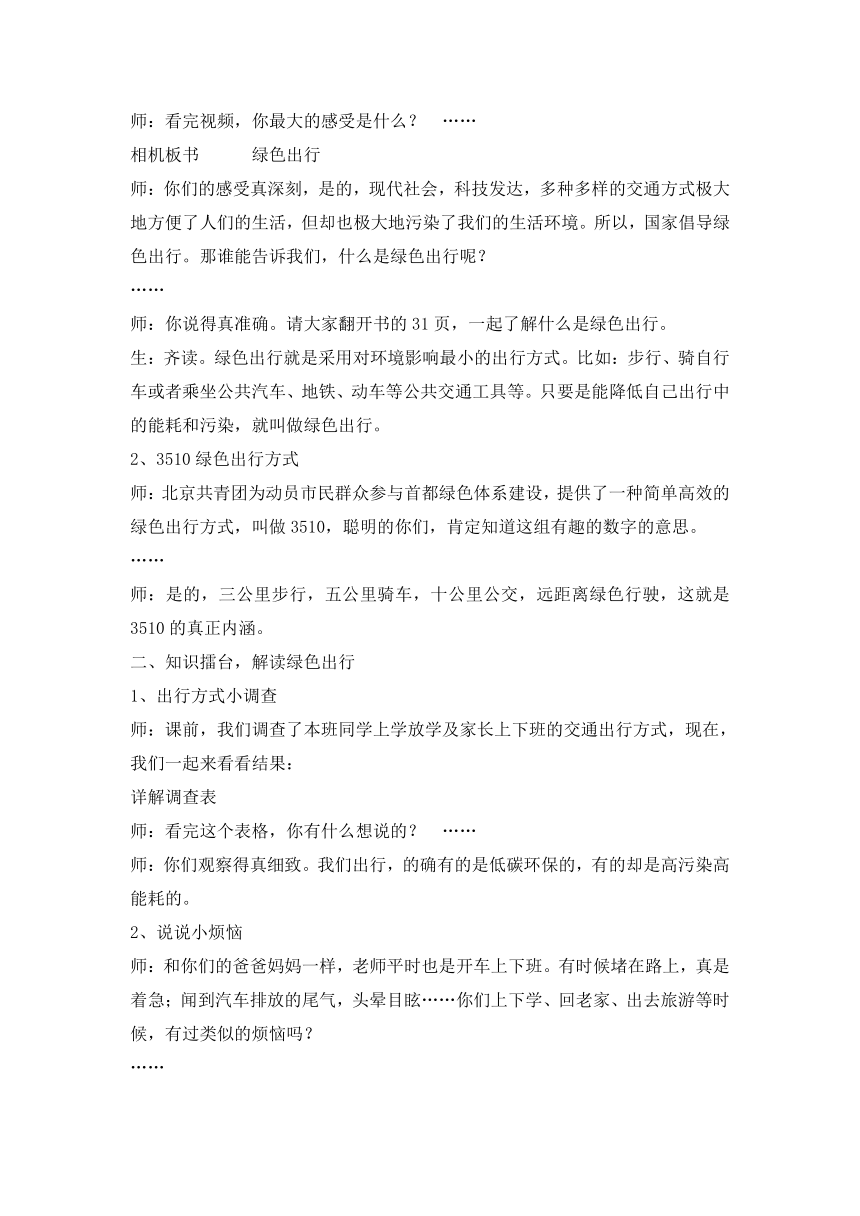 师：看完视频，你最大的感受是什么？ ……

相机板书 绿色出行

师：你们的感受真深刻，是的，现代社会，科技发达，多种多样的交通方式极大地方便了人们的生活，但却也极大地污染了我们的生活环境。所以，国家倡导绿色出行。那谁能告诉我们，什么是绿色出行呢？

……

师：你说得真准确。请大家翻开书的 31 页，一起了解什么是绿色出行。

生：齐读。绿色出行就是采用对环境影响最小的出行方式。比如：步行、骑自行车或者乘坐公共汽车、地铁、动车等公共交通工具等。只要是能降低自己出行中的能耗和污染，就叫做绿色出行。

2、3510 绿色出行方式

师：北京共青团为动员市民群众参与首都绿色体系建设，提供了一种简单高效的绿色出行方式，叫做 3510，聪明的你们，肯定知道这组有趣的数字的意思。

……

师：是的，三公里步行，五公里骑车，十公里公交，远距离绿色行驶，这就是 3510 的真正内涵。

二、知识擂台，解读绿色出行

1、出行方式小调查

师：课前，我们调查了本班同学上学放学及家长上下班的交通出行方式，现在，我们一起来看看结果：

详解调查表

师：看完这个表格，你有什么想说的？ ……

师：你们观察得真细致。我们出行，的确有的是低碳环保的，有的却是高污染高能耗的。

2、说说小烦恼

师：和你们的爸爸妈妈一样，老师平时也是开车上下班。有时候堵在路上，真是着急；闻到汽车排放的尾气，头晕目眩……你们上下学、回老家、出去旅游等时候，有过类似的烦恼吗？

……